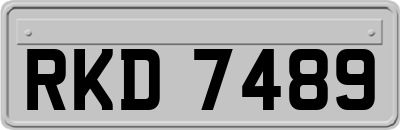 RKD 7489